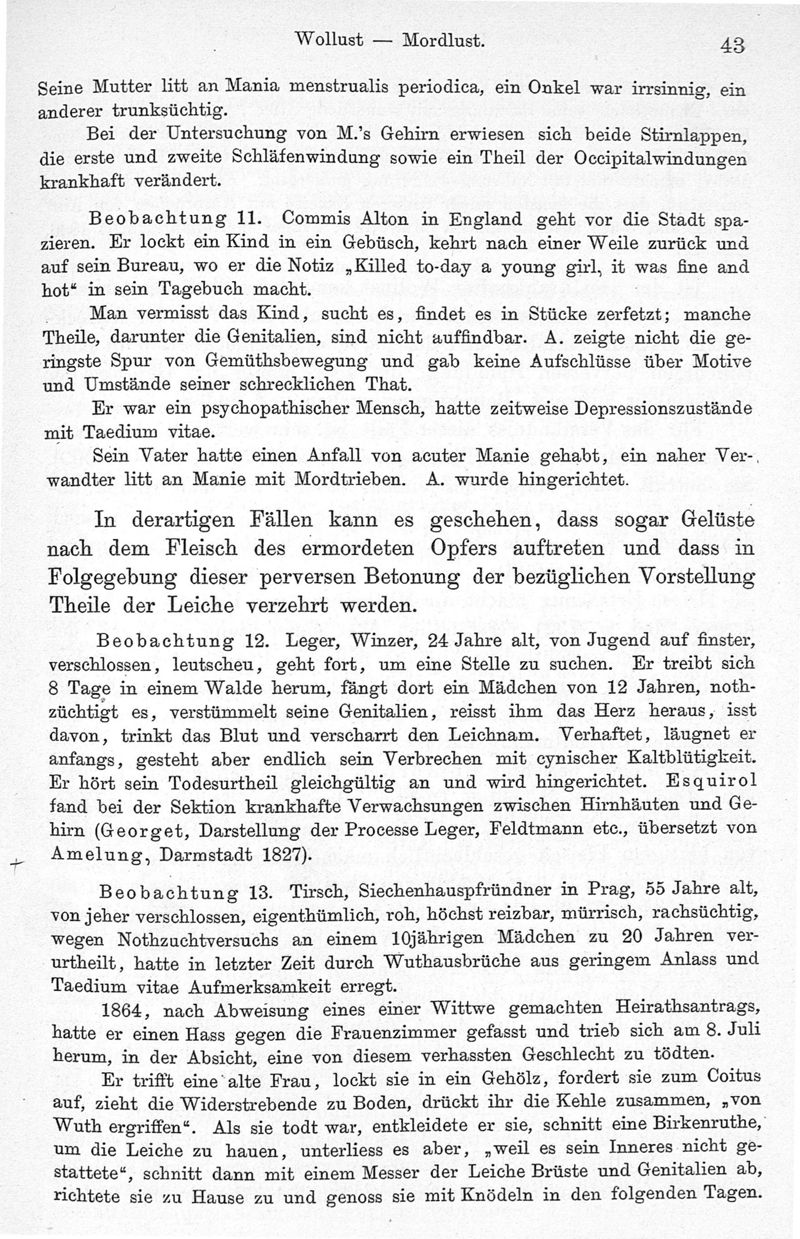 Wollust — Mordlust. 43

Seine Mutter litt an Mania menstrualis periodica, ein Onkel war irrsinnig, ein anderer trunksüchtig.

Bei der Untersuchung von M.'s Gehirn erwiesen sich beide Stirnlappen, die erste und zweite Schläfenwindung sowie ein Theil der Occipitalwindungen krankhaft verändert.

Beobachtung 11. Commis Alton in England geht vor die Stadt spazieren. Er lockt ein Kind in ein Gebüsch, kehrt nach einer Weile zurück und auf sein Bureau, wo er die Notiz „Killed to-day a young girl, it was fine and hot“ in sein Tagebuch macht.

Man vermisst das Kind, sucht es, findet es in Stücke zerfetzt; manche Theile, darunter die Genitalien, sind nicht auffindbar. A. zeigte nicht die geringste Spur von Gemüthsbewegung und gab keine Aufschlüsse über Motive und Umstände seiner schrecklichen That.

Er war ein psychopathischer Mensch, hatte zeitweise Depressionszustände mit Taedium vitae.

Sein Vater hatte einen Anfall von acuter Manie gehabt, ein naher Verwandter litt an Manie mit Mordtrieben. A. wurde hingerichtet.

In derartigen Fällen kann es geschehen, dass sogar Gelüste nach dem Fleisch des ermordeten Opfers auftreten und dass in Folgegebung dieser perversen Betonung der bezüglichen Vorstellung Theile der Leiche verzehrt werden.

Beobachtung 12. Leger, Winzer, 24 Jahre alt, von Jugend auf finster, verschlossen, leutscheu, geht fort, um eine Stelle zu suchen. Er treibt sich 8 Tage in einem Walde herum, fängt dort ein Mädchen von 12 Jahren, nothzüchtigt es, verstümmelt seine Genitalien, reisst ihm das Herz heraus, isst davon, trinkt das Blut und verscharrt den Leichnam. Verhaftet, läugnet er anfangs, gesteht aber endlich sein Verbrechen mit cynischer Kaltblütigkeit. Er hört sein Todesurtheil gleichgültig an und wird hingerichtet. Esquirol fand bei der Sektion krankhafte Verwachsungen zwischen Hirnhäuten und Gehirn (Georget, Darstellung der Processe Leger, Feldtmann etc., übersetzt von Amelung, Darmstadt 1827).

Beobachtung 13. Tirsch, Siechenhauspfründner in Prag, 55 Jahre alt, von jeher verschlossen, eigenthümlich, roh, höchst reizbar, mürrisch, rachsüchtig, wegen Nothzuchtversuchs an einem 10jährigen Mädchen zu 20 Jahren verurtheilt, hatte in letzter Zeit durch Wuthausbrüche aus geringem Anlass und Taedium vitae Aufmerksamkeit erregt.

1864, nach Abweisung eines einer Wittwe gemachten Heirathsantrags, hatte er einen Hass gegen die Frauenzimmer gefasst und trieb sich am 8. Juli herum, in der Absicht, eine von diesem verhassten Geschlecht zu tödten.

Er trifft eine alte Frau, lockt sie in ein Gehölz, fordert sie zum Coitus auf, zieht die Widerstrebende zu Boden, drückt ihr die Kehle zusammen, „von Wuth ergriffen“. Als sie todt war, entkleidete er sie, schnitt eine Birkenruthe, um die Leiche zu hauen, unterliess es aber, „weil es sein Inneres nicht gestattete“, schnitt dann mit einem Messer der Leiche Brüste und Genitalien ab, richtete sie zu Hause zu und genoss sie mit Knödeln in den folgenden Tagen.